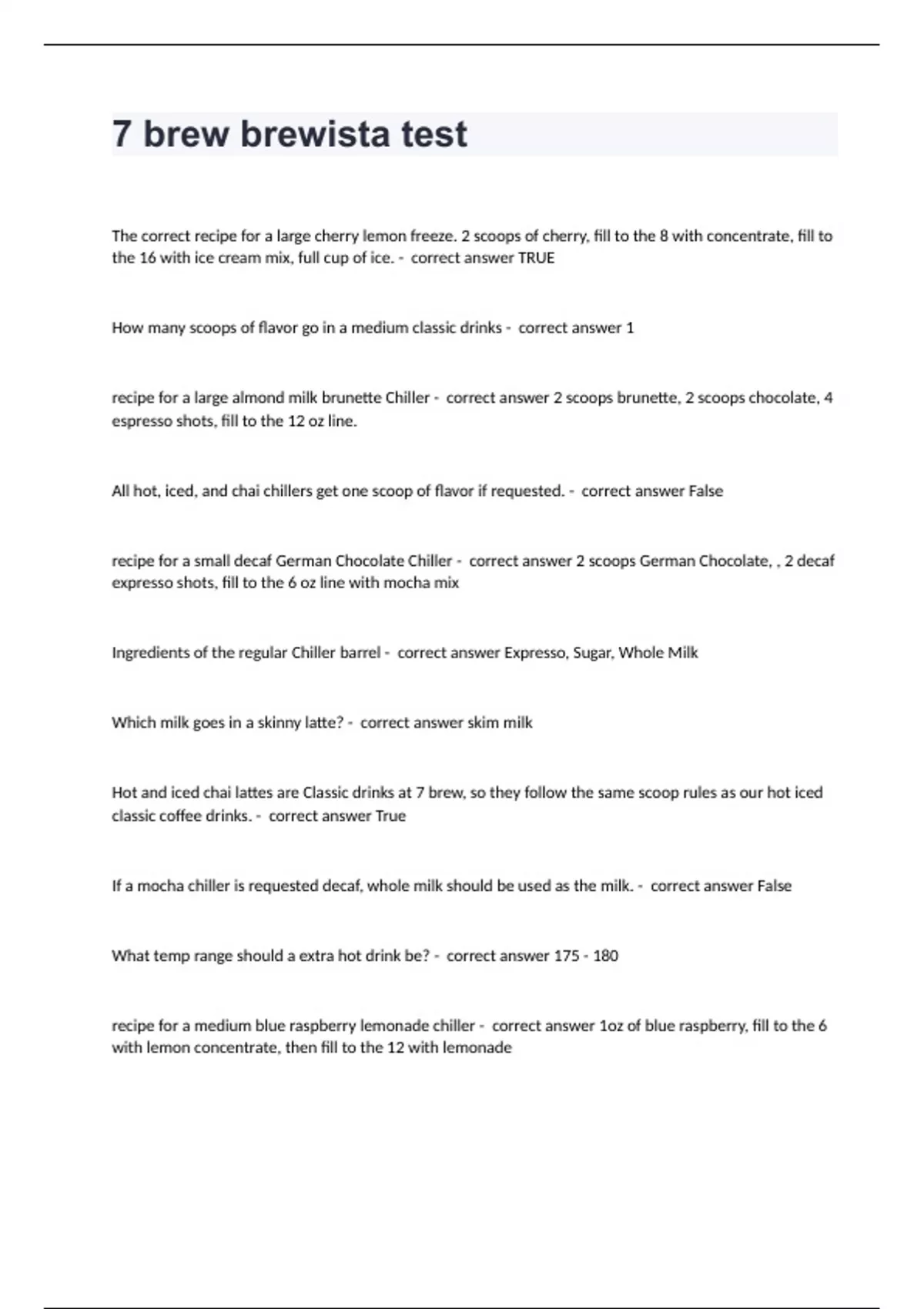 7 brew brewista test

The correct recipe for a large cherry lemon freeze. 2 scoops of cherry, fill to the 8 with concentrate, fill to the 16 with ice cream mix, full cup of ice. - correct answer TRUE

How many scoops of flavor go in a medium classic drinks - correct answer 1

recipe for a large almond milk brunette Chiller - correct answer 2 scoops brunette, 2 scoops chocolate, 4 espresso shots, fill to the 12 oz line.

All hot, iced, and chai chillers get one scoop of flavor if requested. - correct answer False

recipe for a small decaf German Chocolate Chiller - correct answer 2 scoops German Chocolate, , 2 decaf expresso shots, fill to the 6 oz line with mocha mix

Ingredients of the regular Chiller barrel - correct answer Expresso, Sugar, Whole Milk

Which milk goes in a skinny latte? - correct answer skim milk

Hot and iced chai lattes are Classic drinks at 7 brew, so they follow the same scoop rules as our hot iced classic coffee drinks. - correct answer True

If a mocha chiller is requested decaf, whole milk should be used as the milk. - correct answer False

What temp range should a extra hot drink be? - correct answer 175 - 180

recipe for a medium blue raspberry lemonade chiller - correct answer 1oz of blue raspberry, fill to the 6 with lemon concentrate, then fill to the 12 with lemonade